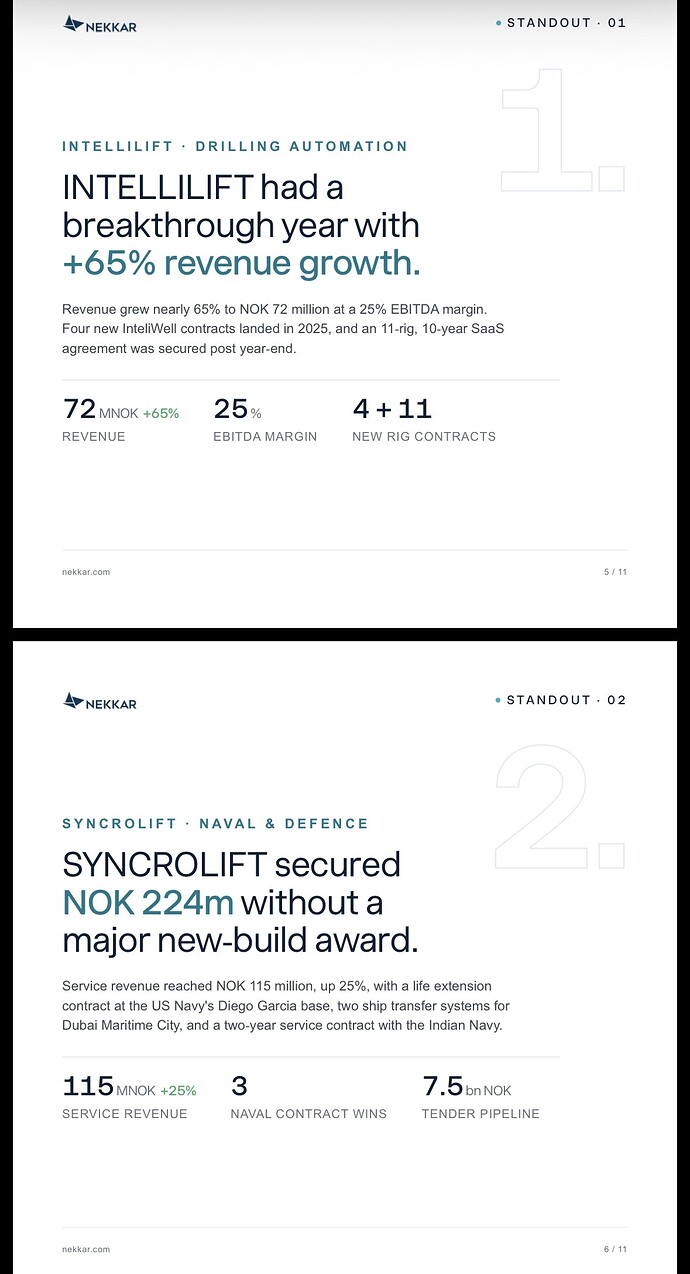 NEKKAR

• STANDOUT · 01

1.

INTELLILIFT · DRILLING AUTOMATION

INTELLILIFT had a breakthrough year with +65% revenue growth.

Revenue grew nearly 65% to NOK 72 million at a 25% EBITDA margin. Four new InteliWell contracts landed in 2025, and an 11-rig, 10-year SaaS agreement was secured post year-end.

72 MNOK +65%
REVENUE

25 %
EBITDA MARGIN

4 + 11
NEW RIG CONTRACTS

nekkar.com

5 / 11

NEKKAR

• STANDOUT · 02

2.

SYNCROLIFT · NAVAL & DEFENCE

SYNCROLIFT secured NOK 224m without a major new-build award.

Service revenue reached NOK 115 million, up 25%, with a life extension contract at the US Navy's Diego Garcia base, two ship transfer systems for Dubai Maritime City, and a two-year service contract with the Indian Navy.

115 MNOK +25%
SERVICE REVENUE

3
NAVAL CONTRACT WINS

7.5 bn NOK
TENDER PIPELINE

nekkar.com

6 / 11